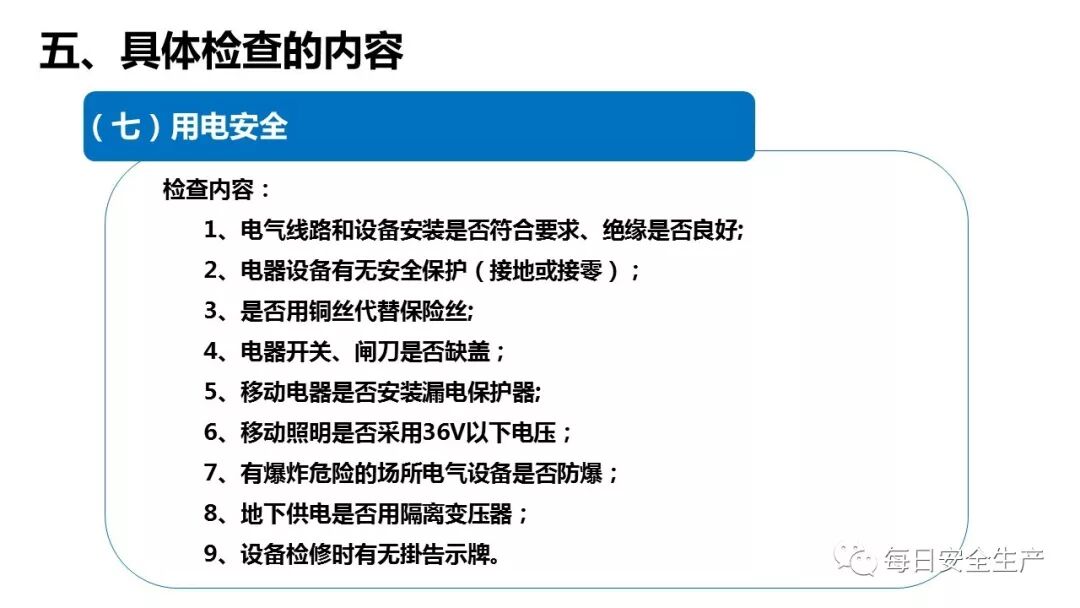 五、具体检查的内容

（七）用电安全

检查内容：

1、电气线路和设备安装是否符合要求、绝缘是否良好;

2、电器设备有无安全保护（接地或接零）；

3、是否用铜丝代替保险丝;

4、电器开关、闸刀是否缺盖；

5、移动电器是否安装漏电保护器;

6、移动照明是否采用36V以下电压；

7、有爆炸危险的场所电气设备是否防爆；

8、地下供电是否用隔离变压器；

9、设备检修时有无掛告示牌。

每日安全生产